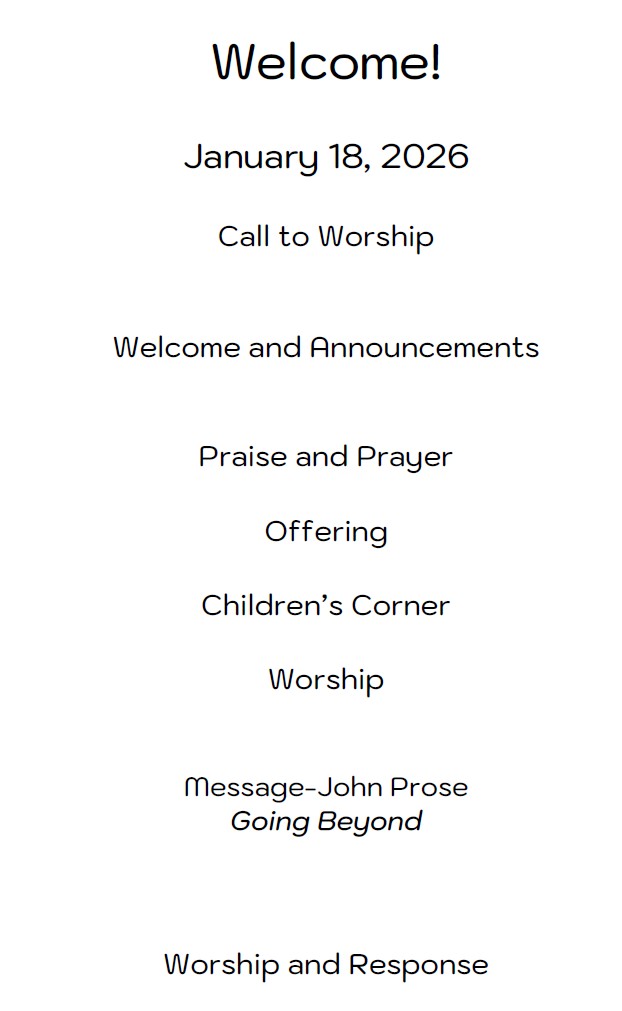 Welcome!

January 18, 2026

Call to Worship

Welcome and Announcements

Praise and Prayer

Offering

Children's Corner

Worship

Message-John Prose
Going Beyond

Worship and Response